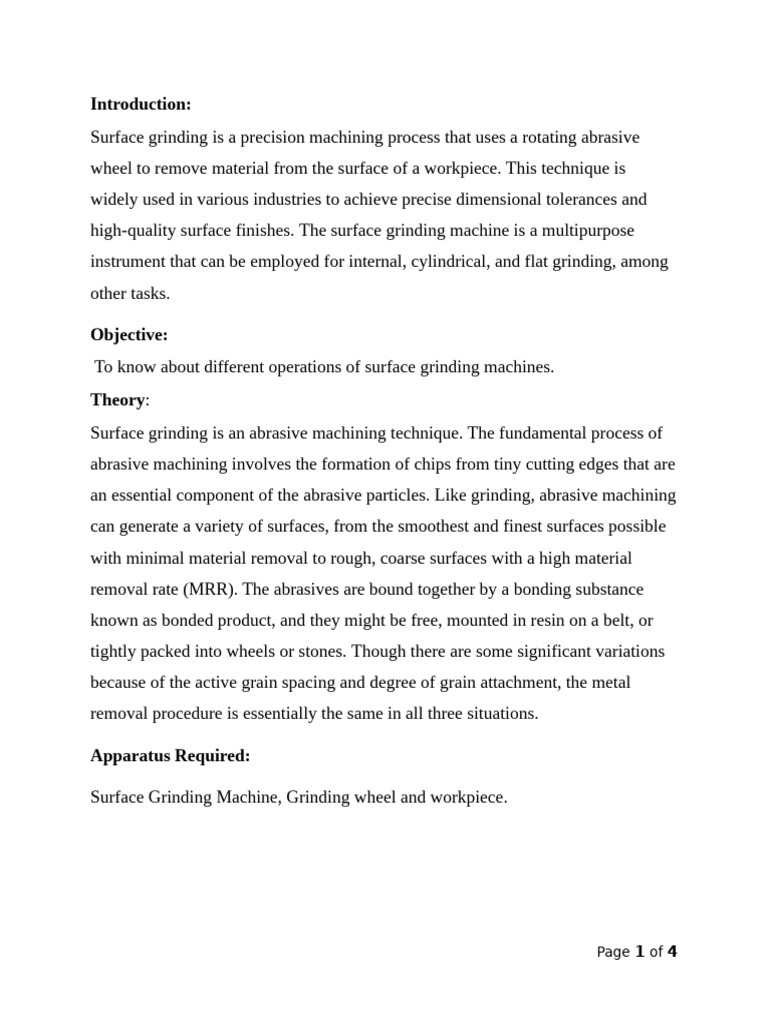 Introduction:

Surface grinding is a precision machining process that uses a rotating abrasive wheel to remove material from the surface of a workpiece. This technique is widely used in various industries to achieve precise dimensional tolerances and high-quality surface finishes. The surface grinding machine is a multipurpose instrument that can be employed for internal, cylindrical, and flat grinding, among other tasks.

Objective:

To know about different operations of surface grinding machines.

Theory:

Surface grinding is an abrasive machining technique. The fundamental process of abrasive machining involves the formation of chips from tiny cutting edges that are an essential component of the abrasive particles. Like grinding, abrasive machining can generate a variety of surfaces, from the smoothest and finest surfaces possible with minimal material removal to rough, coarse surfaces with a high material removal rate (MRR). The abrasives are bound together by a bonding substance known as bonded product, and they might be free, mounted in resin on a belt, or tightly packed into wheels or stones. Though there are some significant variations because of the active grain spacing and degree of grain attachment, the metal removal procedure is essentially the same in all three situations.

Apparatus Required:

Surface Grinding Machine, Grinding wheel and workpiece.

Page 1 of 4